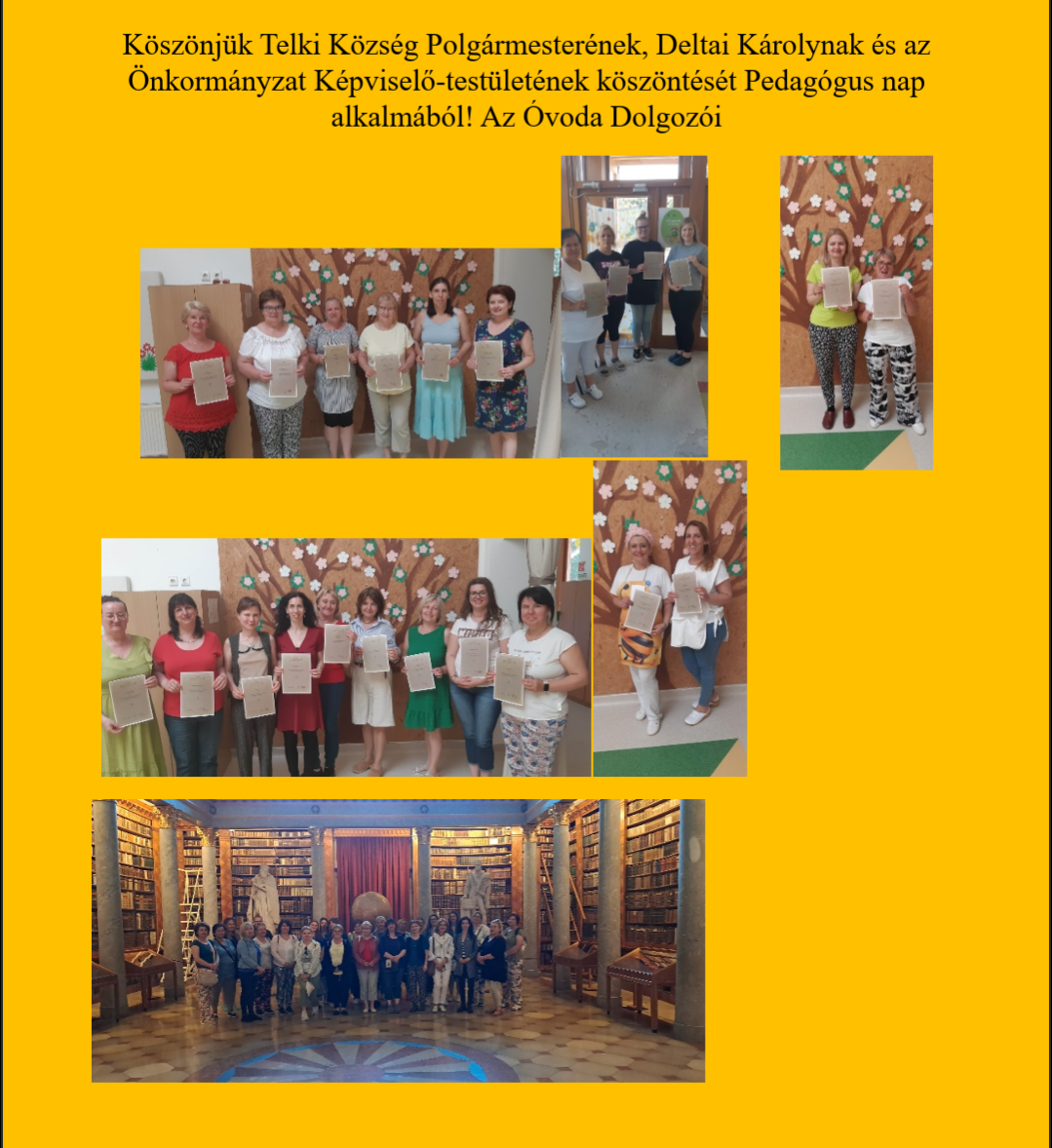 Köszönjük Telki Község Polgármesterének, Deltai Károlynak és az Önkormányzat Képviselő-testületének köszöntését Pedagógus nap alkalmából! Az Óvoda Dolgozói